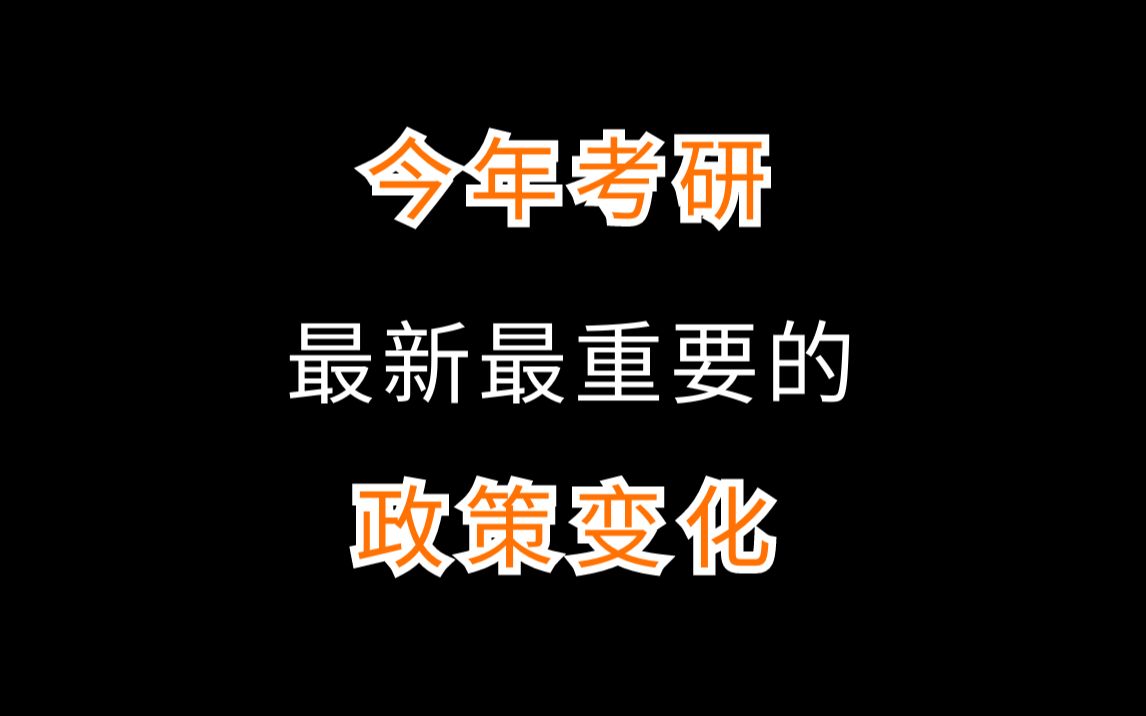 今年考研

最新最重要的

政策变化